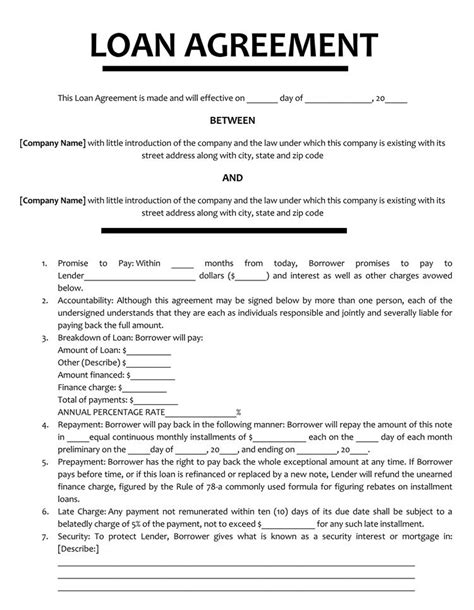 LOAN AGREEMENT

This Loan Agreement is made and will effective on _______ day of _______________, 20_____

BETWEEN

[Company Name] with little introduction of the company and the law under which this company is existing with its street address along with city, state and zip code

AND

[Company Name] with little introduction of the company and the law under which this company is existing with its street address along with city, state and zip code

1. Promise to Pay: Within _____ months from today, Borrower promises to pay to Lender_________________________ dollars ($_______) and interest as well as other charges avowed below.
2. Accountability: Although this agreement may be signed below by more than one person, each of the undersigned understands that they are each as individuals responsible and jointly and severally liable for paying back the full amount.
3. Breakdown of Loan: Borrower will pay:
Amount of Loan: $__________
Other (Describe) $__________
Amount financed: $__________
Finance charge: $__________
Total of payments: $__________
ANNUAL PERCENTAGE RATE________________%
4. Repayment: Borrower will pay back in the following manner: Borrower will repay the amount of this note in _____equal continuous monthly installments of $____________ each on the _____ day of each month preliminary on the _____day of _______, 20____, and ending on _________, 20____.
5. Prepayment: Borrower has the right to pay back the whole exceptional amount at any time. If Borrower pays before time, or if this loan is refinanced or replaced by a new note, Lender will refund the unearned finance charge, figured by the Rule of 78-a commonly used formula for figuring rebates on installment loans.
6. Late Charge: Any payment not remunerated within ten (10) days of its due date shall be subject to a belatedly charge of 5% of the payment, not to exceed $____________ for any such late installment.
7. Security: To protect Lender, Borrower gives what is known as a security interest or mortgage in: [Describe:]